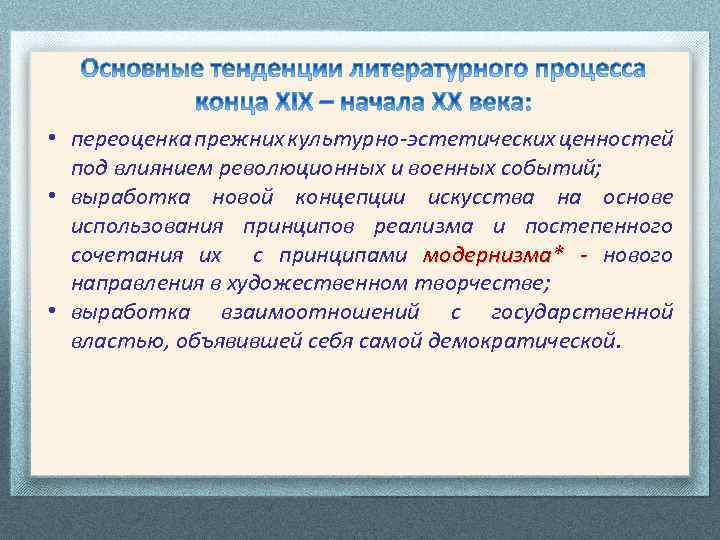 Основные тенденции литературного процесса конца XIX – начала XX века:

• переоценка прежних культурно-эстетических ценностей под влиянием революционных и военных событий;
• выработка новой концепции искусства на основе использования принципов реализма и постепенного сочетания их с принципами модернизма* - нового направления в художественном творчестве;
• выработка взаимоотношений с государственной властью, объявившей себя самой демократической.